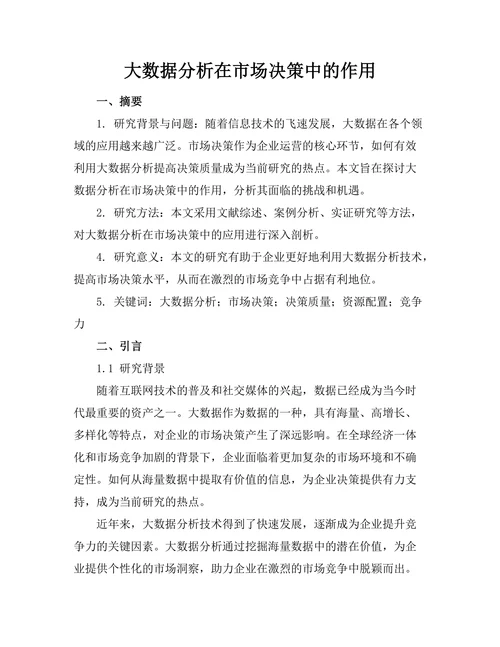 大数据分析在市场决策中的作用

一、摘要

1. 研究背景与问题：随着信息技术的飞速发展，大数据在各个领域的应用越来越广泛。市场决策作为企业运营的核心环节，如何有效利用大数据分析提高决策质量成为当前研究的热点。本文旨在探讨大数据分析在市场决策中的作用，分析其面临的挑战和机遇。

2. 研究方法：本文采用文献综述、案例分析、实证研究等方法，对大数据分析在市场决策中的应用进行深入剖析。

4. 研究意义：本文的研究有助于企业更好地利用大数据分析技术，提高市场决策水平，从而在激烈的市场竞争中占据有利地位。

5. 关键词：大数据分析；市场决策；决策质量；资源配置；竞争力

二、引言

1.1 研究背景

随着互联网技术的普及和社交媒体的兴起，数据已经成为当今时代最重要的资产之一。大数据作为数据的一种，具有海量、高增长、多样化等特点，对企业的市场决策产生了深远影响。在全球经济一体化和市场竞争加剧的背景下，企业面临着更加复杂的市场环境和不确定性。如何从海量数据中提取有价值的信息，为企业决策提供有力支持，成为当前研究的热点。

近年来，大数据分析技术得到了快速发展，逐渐成为企业提升竞争力的关键因素。大数据分析通过挖掘海量数据中的潜在价值，为企业提供个性化的市场洞察，助力企业在激烈的市场竞争中脱颖而出。